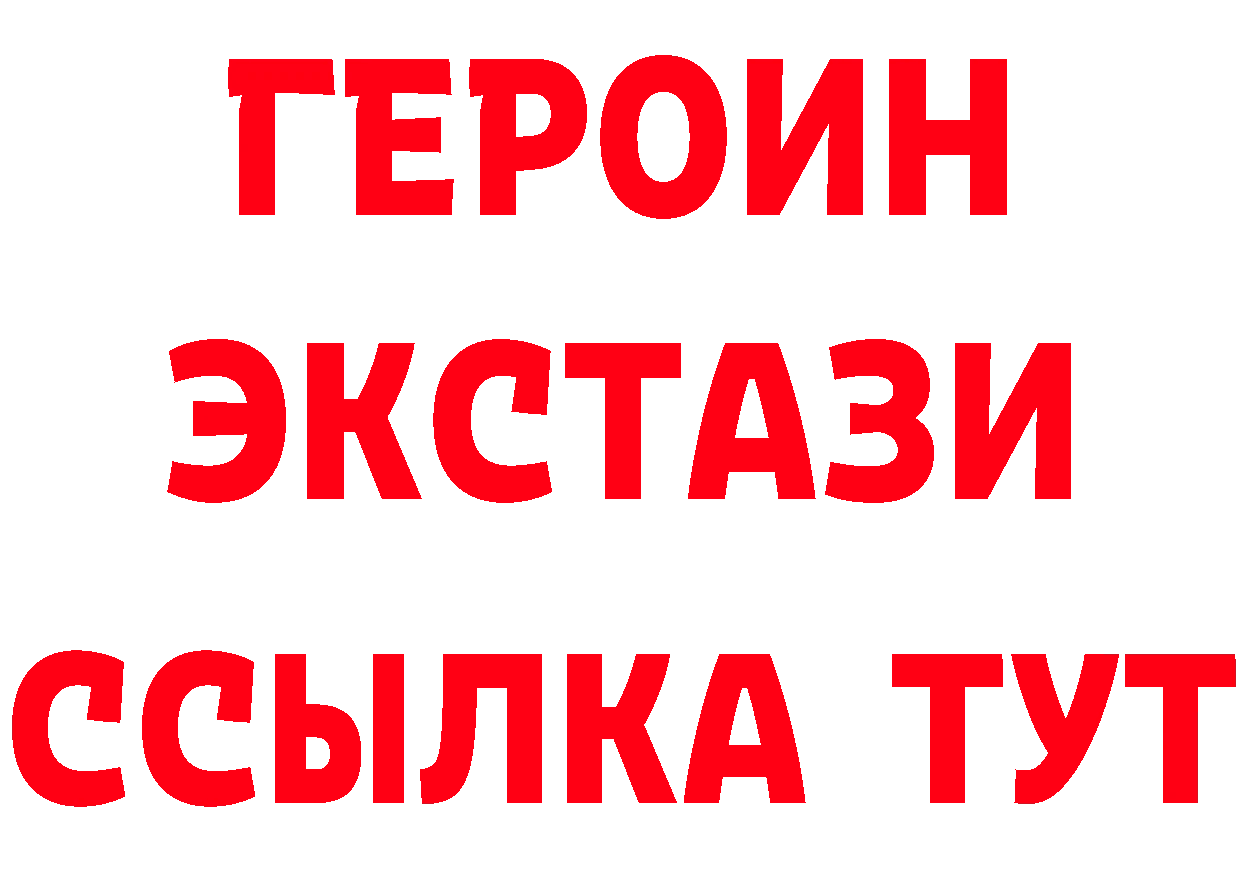 ГЕРОИН
ЭКСТАЗИ
ССЫЛКА ТУТ